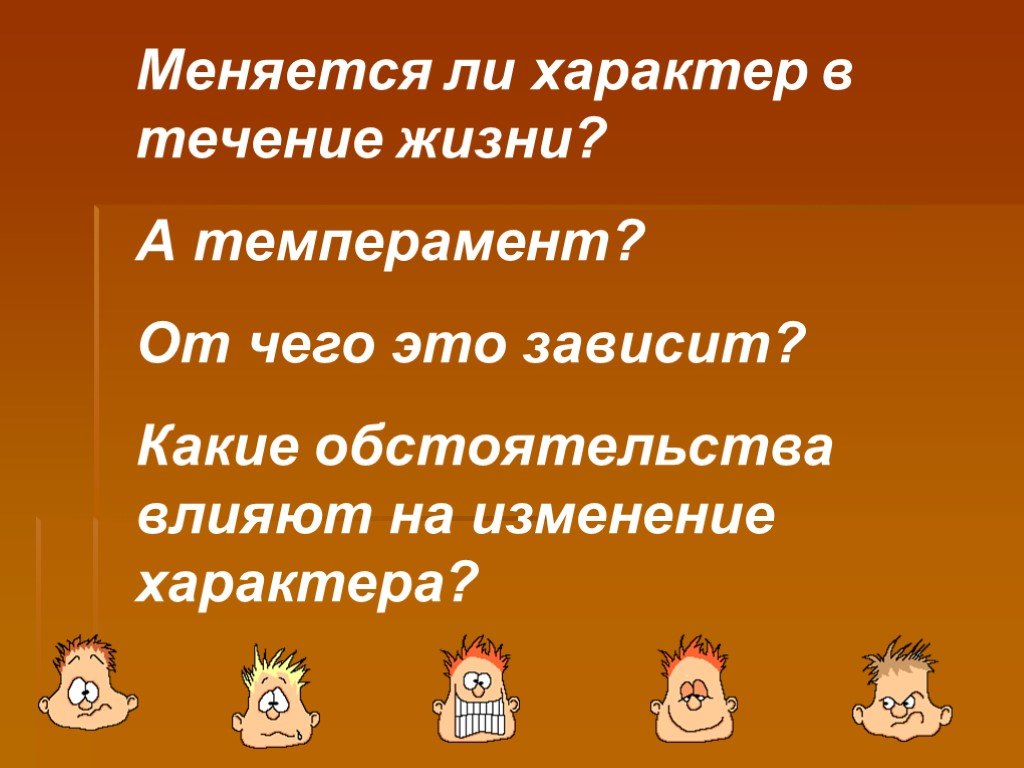 Меняется ли характер в течение жизни?

А темперамент?

От чего это зависит?

Какие обстоятельства влияют на изменение характера?